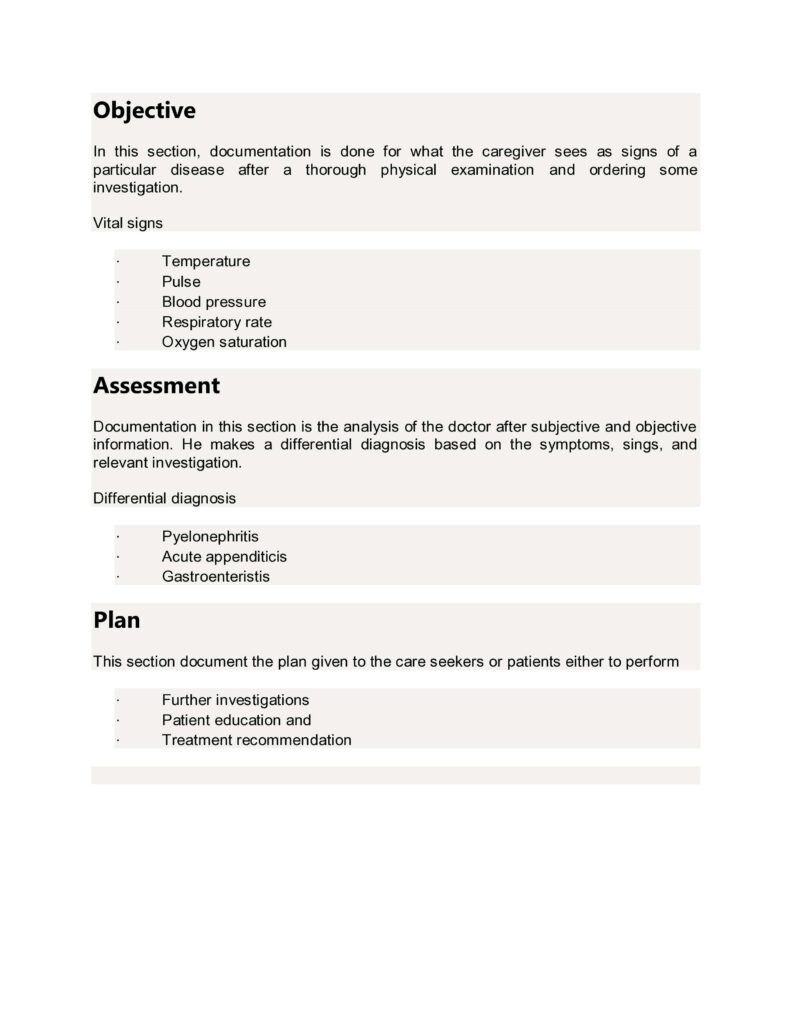 Objective

In this section, documentation is done for what the caregiver sees as signs of a particular disease after a thorough physical examination and ordering some investigation.

Vital signs

· Temperature
· Pulse
· Blood pressure
· Respiratory rate
· Oxygen saturation

Assessment

Documentation in this section is the analysis of the doctor after subjective and objective information. He makes a differential diagnosis based on the symptoms, sings, and relevant investigation.

Differential diagnosis

· Pyelonephritis
· Acute appenditicis
· Gastroenteristis

Plan

This section document the plan given to the care seekers or patients either to perform

· Further investigations
· Patient education and
· Treatment recommendation